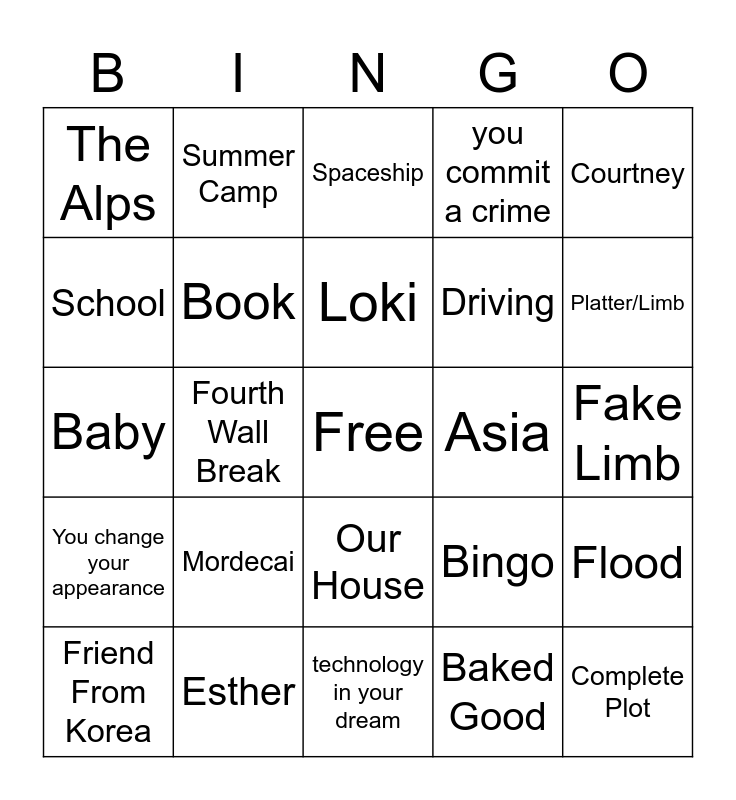 | B | I | N | G | O |
|---|---|---|---|---|
| The Alps | Summer Camp | Spaceship | you commit a crime | Courtney |
| School | Book | Loki | Driving | Platter/Limb |
| Baby | Fourth Wall Break | Free | Asia | Fake Limb |
| You change your appearance | Mordecai | Our House | Bingo | Flood |
| Friend From Korea | Esther | technology in your dream | Baked Good | Complete Plot |